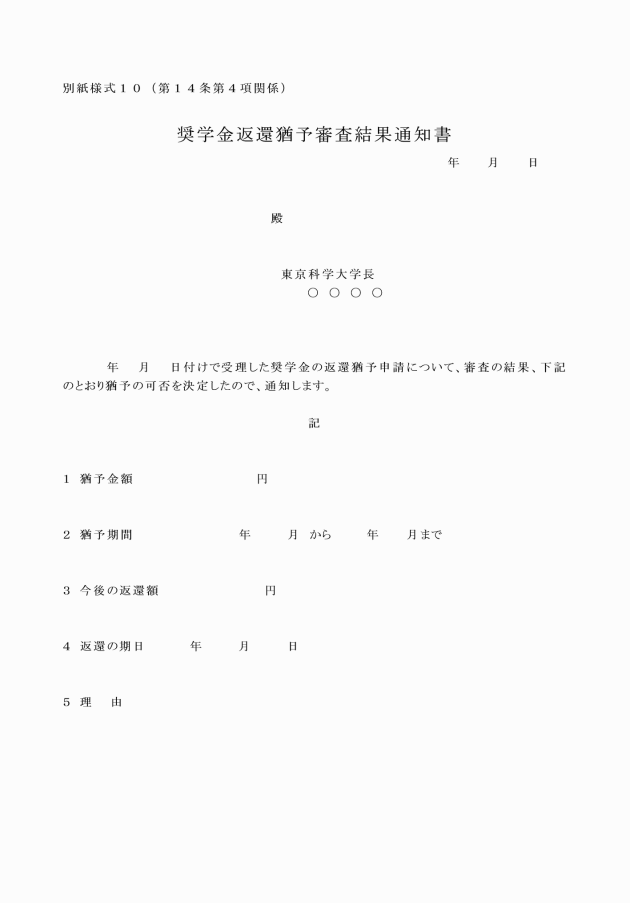 別紙様式１０（第１４条第４項関係）

奨学金返還猶予審査結果通知書

年　　月　　日

殿

東京科学大学長
○　○　○　○

年　　月　　日付けで受理した奨学金の返還猶予申請について、審査の結果、下記のとおり猶予の可否を決定したので、通知します。

記

1　猶予金額　　　　　　　　円

2　猶予期間　　　　　　年　　　月　から　　　年　　　月まで

3　今後の返還額　　　　　　　円

4　返還の期日　　　　年　　　月　　　日

5　理　　由